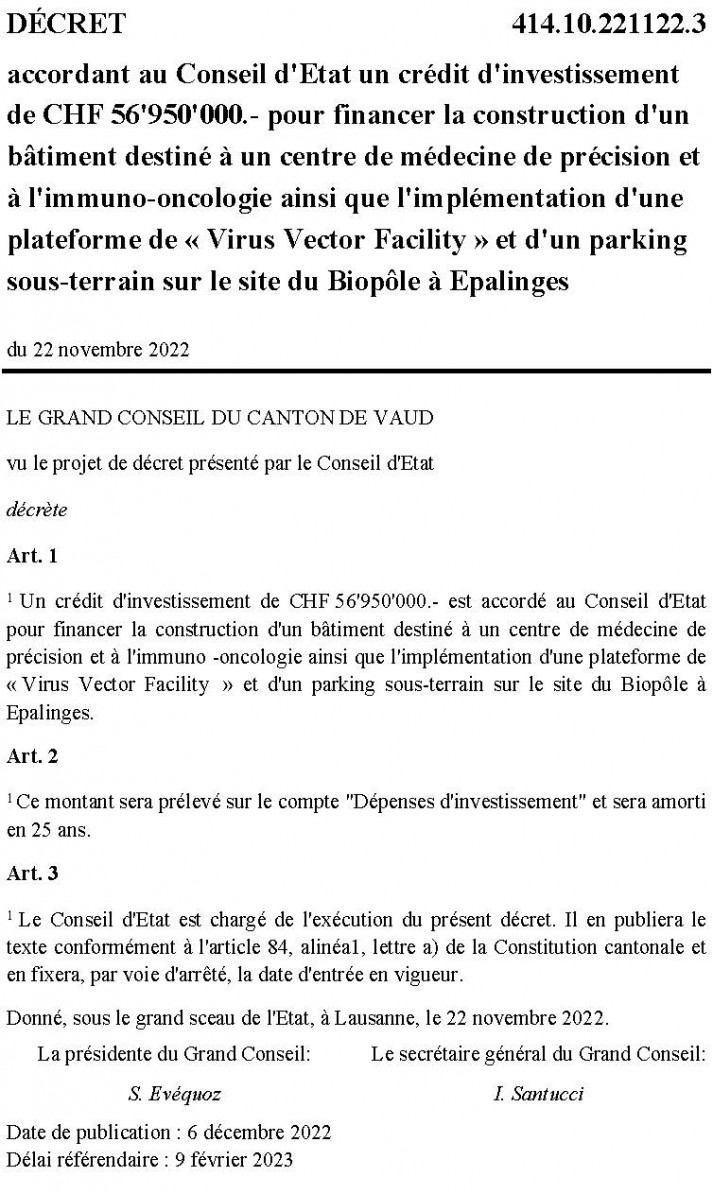 DÉCRET 414.10.221122.3

accordant au Conseil d'Etat un crédit d'investissement de CHF 56'950'000.- pour financer la construction d'un bâtiment destiné à un centre de médecine de précision et à l'immuno-oncologie ainsi que l'implémentation d'une plateforme de « Virus Vector Facility » et d'un parking sous-terrain sur le site du Biopôle à Epalinges

du 22 novembre 2022

LE GRAND CONSEIL DU CANTON DE VAUD

vu le projet de décret présenté par le Conseil d'Etat

décrète

Art. 1

$^1$ Un crédit d'investissement de CHF 56'950'000.- est accordé au Conseil d'Etat pour financer la construction d'un bâtiment destiné à un centre de médecine de précision et à l'immuno -oncologie ainsi que l'implémentation d'une plateforme de « Virus Vector Facility » et d'un parking sous-terrain sur le site du Biopôle à Epalinges.

Art. 2

$^1$ Ce montant sera prélevé sur le compte "Dépenses d'investissement" et sera amorti en 25 ans.

Art. 3

$^1$ Le Conseil d'Etat est chargé de l'exécution du présent décret. Il en publiera le texte conformément à l'article 84, alinéa1, lettre a) de la Constitution cantonale et en fixera, par voie d'arrêté, la date d'entrée en vigueur.

Donné, sous le grand sceau de l'Etat, à Lausanne, le 22 novembre 2022.

La présidente du Grand Conseil:

S. Evéquoz

Le secrétaire général du Grand Conseil:

I. Santucci

Date de publication : 6 décembre 2022
Délai référendaire : 9 février 2023